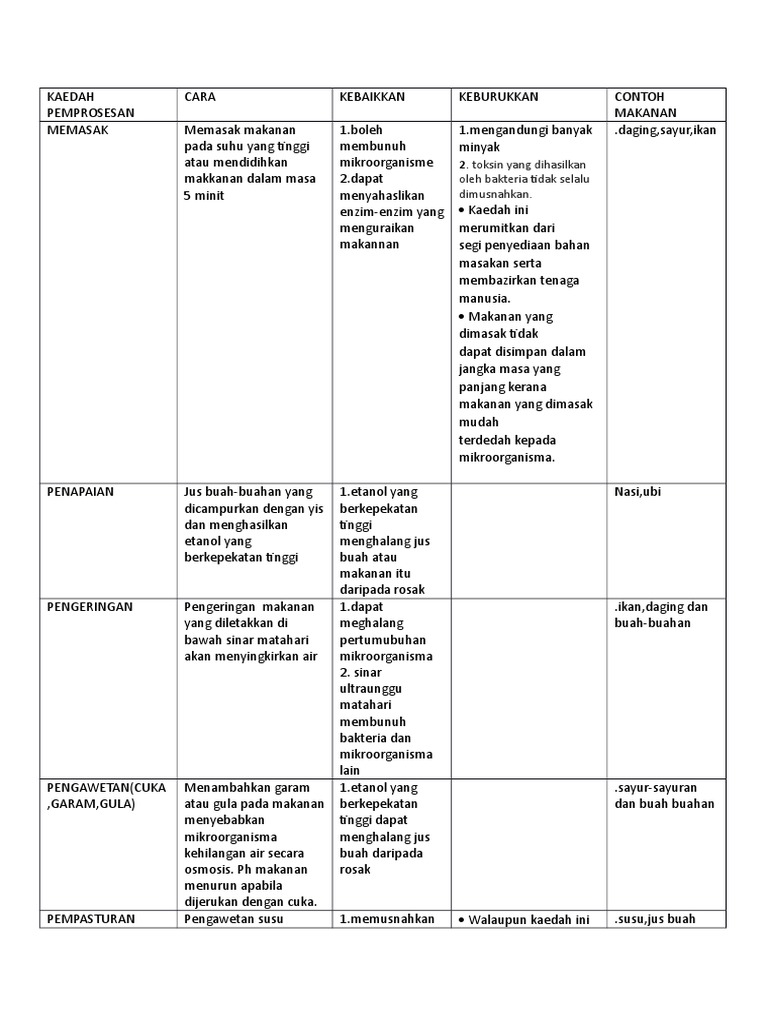 | KAEDAH PEMPROSESAN | CARA | KEBAIKKAN | KEBURUKKAN | CONTOH MAKANAN |
|---|---|---|---|---|
| MEMASAK | Memasak makanan pada suhu yang tinggi atau mendidihkan makkanan dalam masa 5 minit | 1.boleh membunuh mikroorganisme 2.dapat menyahaslikan enzim-enzim yang menguraikan makannan | 1.mengandungi banyak minyak 2. toksin yang dihasilkan oleh bakteria tidak selalu dimusnahkan. • Kaedah ini merumitkan dari segi penyediaan bahan masakan serta membazirkan tenaga manusia. • Makanan yang dimasak tidak dapat disimpan dalam jangka masa yang panjang kerana makanan yang dimasak mudah terdedah kepada mikroorganisma. | .daging,sayur,ikan |
| PENAPAIAN | Jus buah-buahan yang dicampurkan dengan yis dan menghasilkan etanol yang berkepekatan tinggi | 1.etanol yang berkepekatan tinggi menghalang jus buah atau makanan itu daripada rosak | | Nasi,ubi |
| PENGERINGAN | Pengeringan makanan yang diletakkan di bawah sinar matahari akan menyingkirkan air | 1.dapat meghalang pertumubuhan mikroorganisma 2. sinar ultraunggu matahari membunuh bakteria dan mikroorganisma lain | | .ikan,daging dan buah-buahan |
| PENGAWETAN(CUKA ,GARAM,GULA) | Menambahkan garam atau gula pada makanan menyebabkan mikroorganisma kehilangan air secara osmosis. Ph makanan menurun apabila dijerukan dengan cuka. | 1.etanol yang berkepekatan tinggi dapat menghalang jus buah daripada rosak | | .sayur-sayuran dan buah buahan |
| PEMPASTURAN | Pengawetan susu | 1.memusnahkan | • Walaupun kaedah ini | .susu,jus buah |